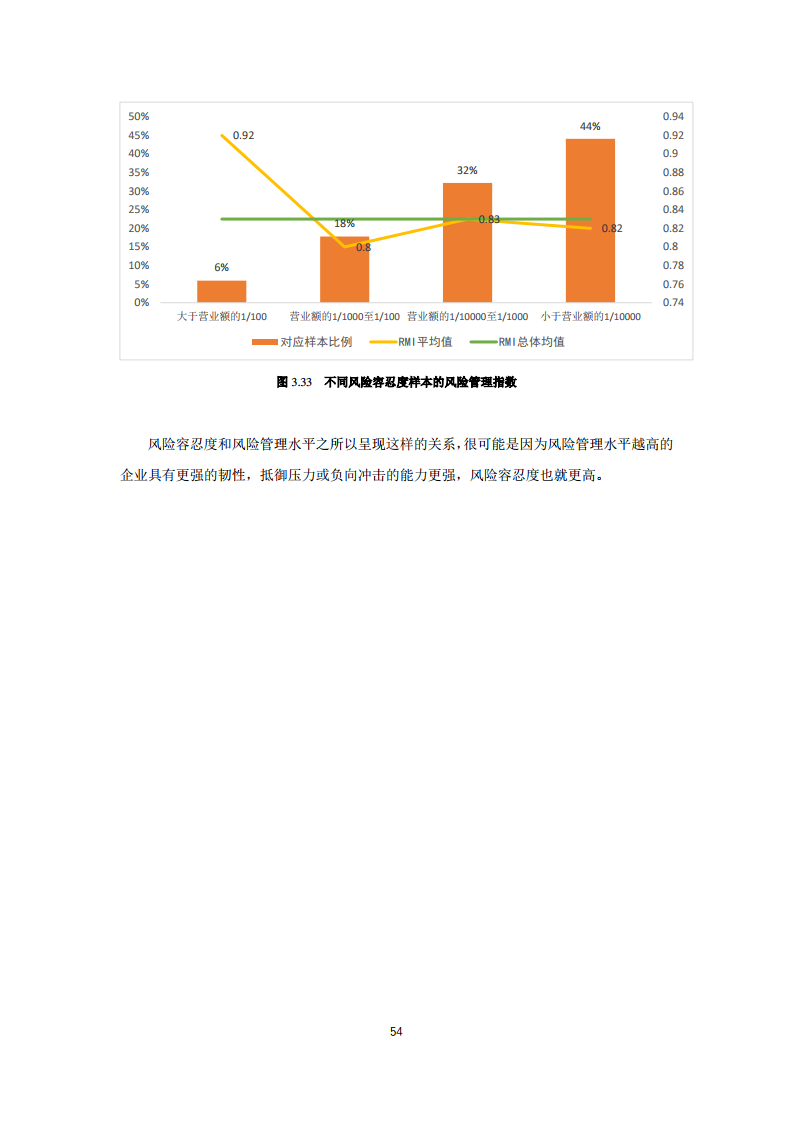 50%
45%
40%
35%
30%
25%
20%
15%
10%
5%
0%

0.94
0.92
0.9
0.88
0.86
0.84
0.82
0.8
0.78
0.76
0.74

0.92
6%
18%
0.8
32%
0.83
44%
0.82

大于营业额的1/100
营业额的1/1000至1/100
营业额的1/10000至1/1000
小于营业额的1/10000

对应样本比例
RMI平均值
RMI总体均值

图3.33 不同风险容忍度样本的风险管理指数

风险容忍度和风险管理水平之所以呈现这样的关系，很可能是因为风险管理水平越高的企业具有更强的韧性，抵御压力或负向冲击的能力更强，风险容忍度也就更高。

54